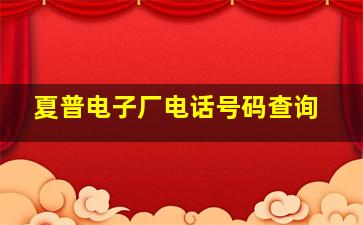 夏普电子厂电话号码查询